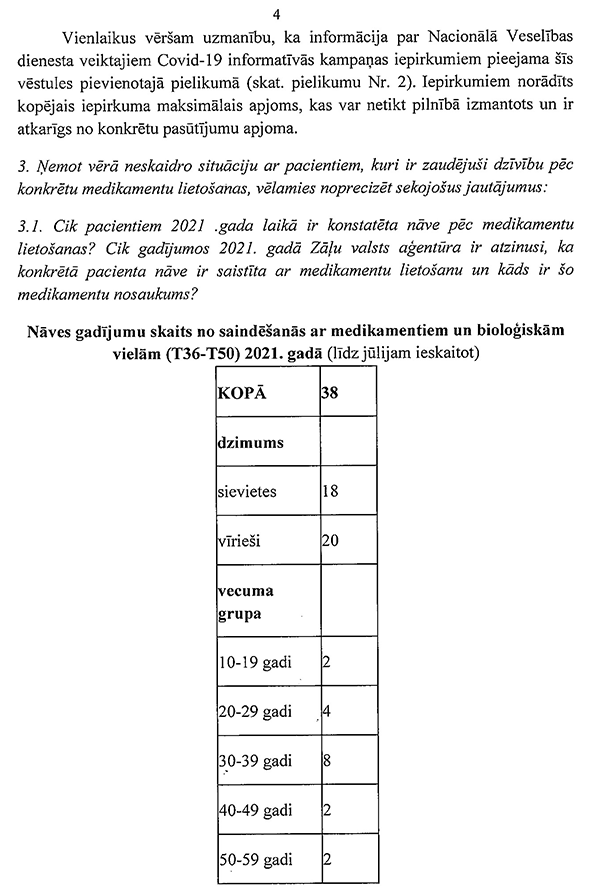 4

Vienlaikus vēršam uzmanību, ka informācija par Nacionālā Veselības dienesta veiktajiem Covid-19 informatīvās kampaņas iepirkumiem pieejama šīs vēstules pievienotajā pielikumā (skat. pielikumu Nr. 2). Iepirkumiem norādīts kopējais iepirkuma maksimālais apjoms, kas var netikt pilnībā izmantots un ir atkarīgs no konkrētu pasūtījumu apjoma.

3. Ņemot vērā neskaidro situāciju ar pacientiem, kuri ir zaudējuši dzīvību pēc konkrētu medikamentu lietošanas, vēlamies noprecizēt sekojošus jautājumus:

3.1. Cik pacientiem 2021 .gada laikā ir konstatēta nāve pēc medikamentu lietošanas? Cik gadījumos 2021. gadā Zāļu valsts aģentūra ir atzinusi, ka konkrētā pacienta nāve ir saistīta ar medikamentu lietošanu un kāds ir šo medikamentu nosaukums?

Nāves gadījumu skaits no saindēšanās ar medikamentiem un bioloģiskām vielām (T36-T50) 2021. gadā (līdz jūlijam ieskaitot)

| KOPĀ | 38 |
|---|---|
| dzimums | |
| sievietes | 18 |
| vīrieši | 20 |
| vecuma grupa | |
| 10-19 gadi | 2 |
| 20-29 gadi | 4 |
| 30-39 gadi | 8 |
| 40-49 gadi | 2 |
| 50-59 gadi | 2 |